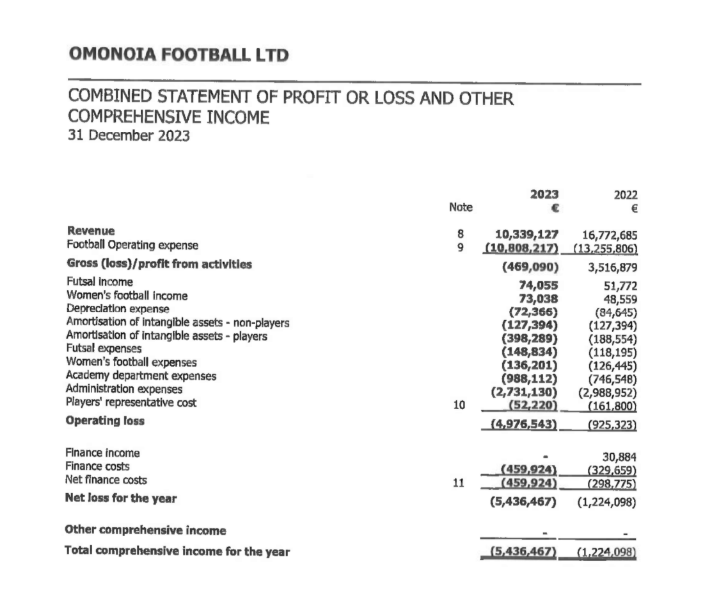 OMONOIA FOOTBALL LTD

COMBINED STATEMENT OF PROFIT OR LOSS AND OTHER COMPREHENSIVE INCOME
31 December 2023

| | Note | 2023 € | 2022 € |
|---|---|---|---|
| Revenue | 8 | 10,339,127 | 16,772,685 |
| Football Operating expense | 9 | (10,808,217) | (13,255,806) |
| Gross (loss)/profit from activities | | (469,090) | 3,516,879 |
| Futsal income | | 74,055 | 51,772 |
| Women's football income | | 73,038 | 48,559 |
| Depreciation expense | | (72,366) | (84,645) |
| Amortisation of intangible assets - non-players | | (127,394) | (127,394) |
| Amortisation of intangible assets - players | | (398,289) | (188,554) |
| Futsal expenses | | (148,834) | (118,195) |
| Women's football expenses | | (136,201) | (126,445) |
| Academy department expenses | | (988,112) | (746,548) |
| Administration expenses | | (2,731,130) | (2,988,952) |
| Players' representative cost | 10 | (52,220) | (161,800) |
| Operating loss | | (4,976,543) | (925,323) |
| Finance income | | - | 30,884 |
| Finance costs | | (459,924) | (329,659) |
| Net finance costs | 11 | (459,924) | (298,775) |
| Net loss for the year | | (5,436,467) | (1,224,098) |
| Other comprehensive income | | - | - |
| Total comprehensive income for the year | | (5,436,467) | (1,224,098) |